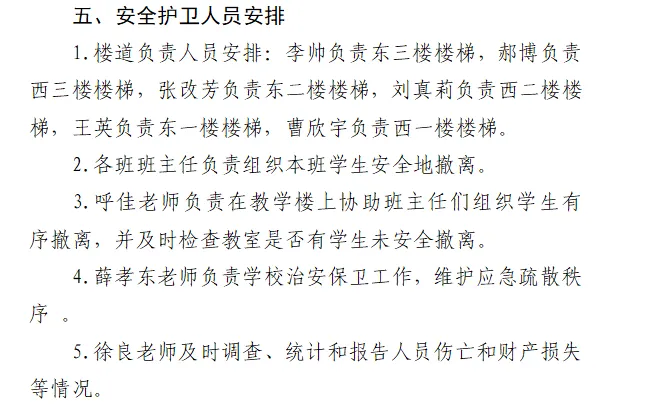 五、安全护卫人员安排

1.楼道负责人员安排：李帅负责东三楼楼梯，郝博负责西三楼楼梯，张改芳负责东二楼楼梯，刘真莉负责西二楼楼梯，王英负责东一楼楼梯，曹欣宇负责西一楼楼梯。

2.各班班主任负责组织本班学生安全地撤离。

3.呼佳老师负责在教学楼上协助班主任们组织学生有序撤离，并及时检查教室是否有学生未安全撤离。

4.薛孝东老师负责学校治安保卫工作，维护应急疏散秩序 。

5.徐良老师及时调查、统计和报告人员伤亡和财产损失等情况。